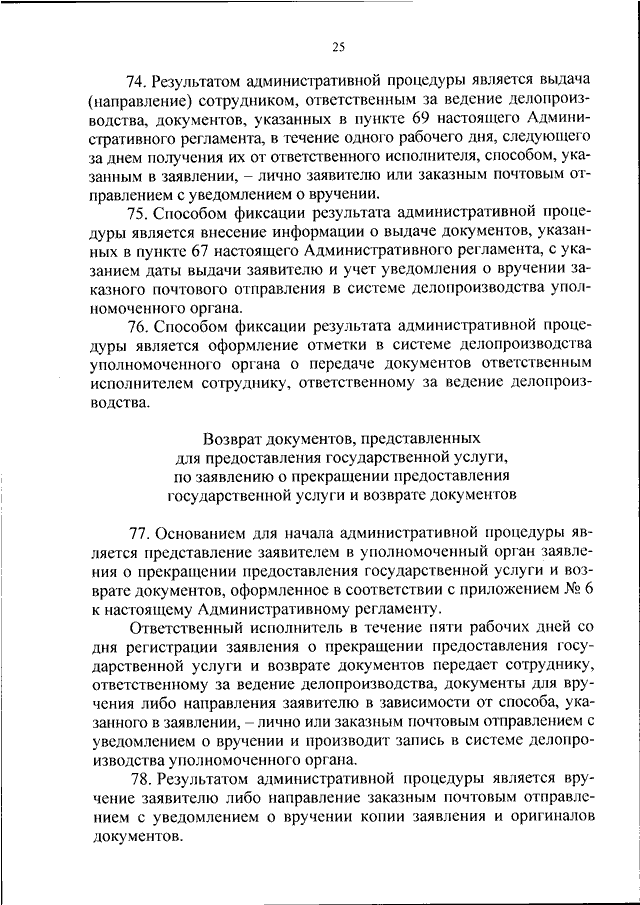 25

74. Результатом административной процедуры является выдача (направление) сотрудником, ответственным за ведение делопроизводства, документов, указанных в пункте 69 настоящего Административного регламента, в течение одного рабочего дня, следующего за днем получения их от ответственного исполнителя, способом, указанным в заявлении, – лично заявителю или заказным почтовым отправлением с уведомлением о вручении.

75. Способом фиксации результата административной процедуры является внесение информации о выдаче документов, указанных в пункте 67 настоящего Административного регламента, с указанием даты выдачи заявителю и учет уведомления о вручении заказного почтового отправления в системе делопроизводства уполномоченного органа.

76. Способом фиксации результата административной процедуры является оформление отметки в системе делопроизводства уполномоченного органа о передаче документов ответственным исполнителем сотруднику, ответственному за ведение делопроизводства.

Возврат документов, представленных для предоставления государственной услуги, по заявлению о прекращении предоставления государственной услуги и возврате документов

77. Основанием для начала административной процедуры является представление заявителем в уполномоченный орган заявления о прекращении предоставления государственной услуги и возврате документов, оформленное в соответствии с приложением № 6 к настоящему Административному регламенту.

Ответственный исполнитель в течение пяти рабочих дней со дня регистрации заявления о прекращении предоставления государственной услуги и возврате документов передает сотруднику, ответственному за ведение делопроизводства, документы для вручения либо направления заявителю в зависимости от способа, указанного в заявлении, – лично или заказным почтовым отправлением с уведомлением о вручении и производит запись в системе делопроизводства уполномоченного органа.

78. Результатом административной процедуры является вручение заявителю либо направление заказным почтовым отправлением с уведомлением о вручении копии заявления и оригиналов документов.